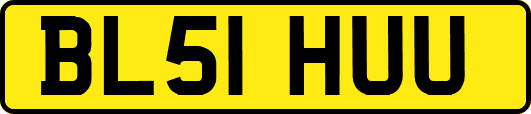 BL51 HUU